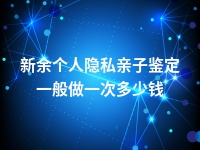 新余个人隐私亲子鉴定一般做一次多少钱